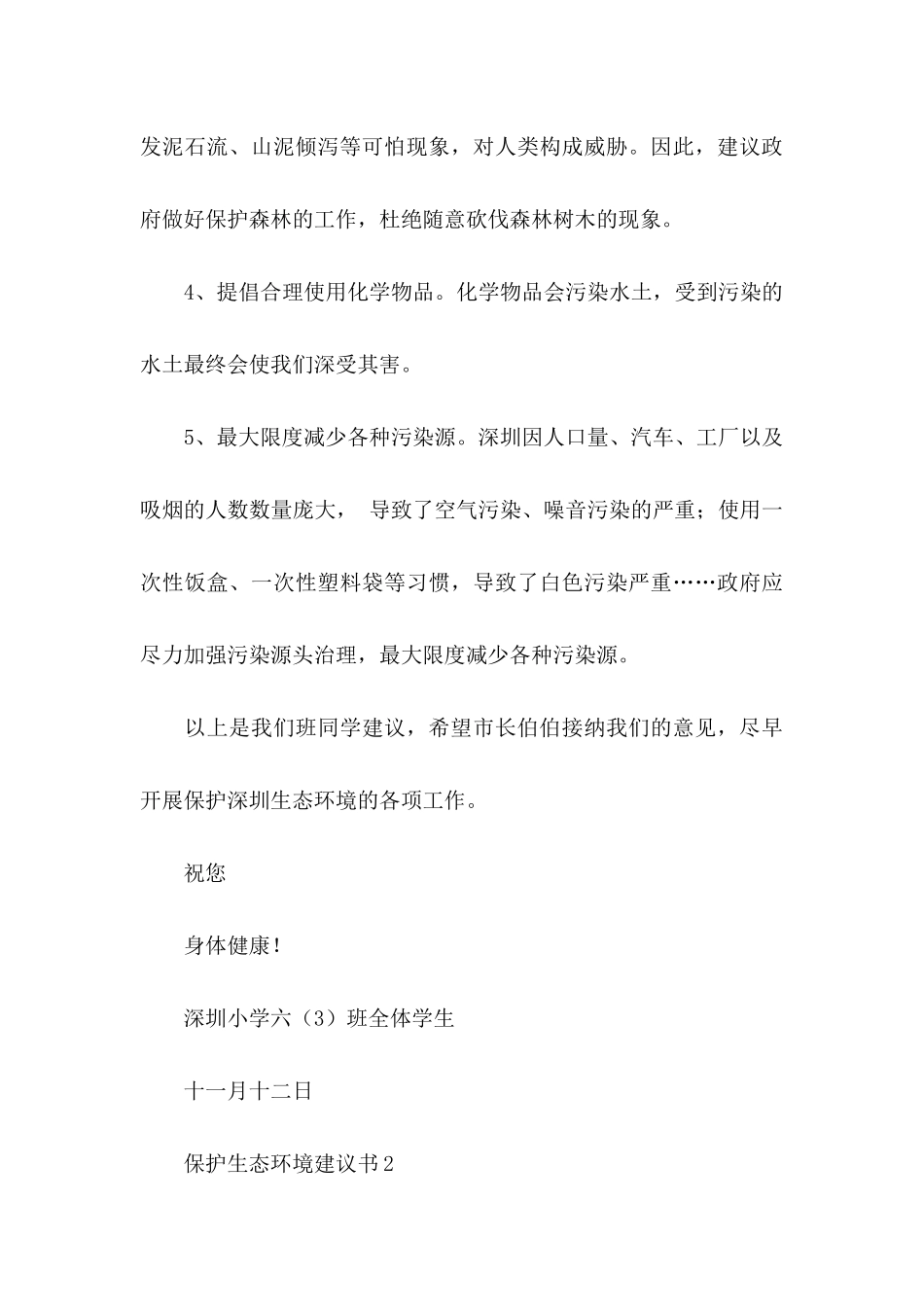 发泥石流、山泥倾泻等可怕现象，对人类构成威胁。因此，建议政府做好保护森林的工作，杜绝随意砍伐森林树木的现象。

4、提倡合理使用化学物品。化学物品会污染水土，受到污染的水土最终会使我们深受其害。

5、最大限度减少各种污染源。深圳因人口量、汽车、工厂以及吸烟的人数数量庞大， 导致了空气污染、噪音污染的严重；使用一次性饭盒、一次性塑料袋等习惯，导致了白色污染严重……政府应尽力加强污染源头治理，最大限度减少各种污染源。

以上是我们班同学建议，希望市长伯伯接纳我们的意见，尽早开展保护深圳生态环境的各项工作。

祝您

身体健康！

深圳小学六（3）班全体学生

十一月十二日

保护生态环境建议书2